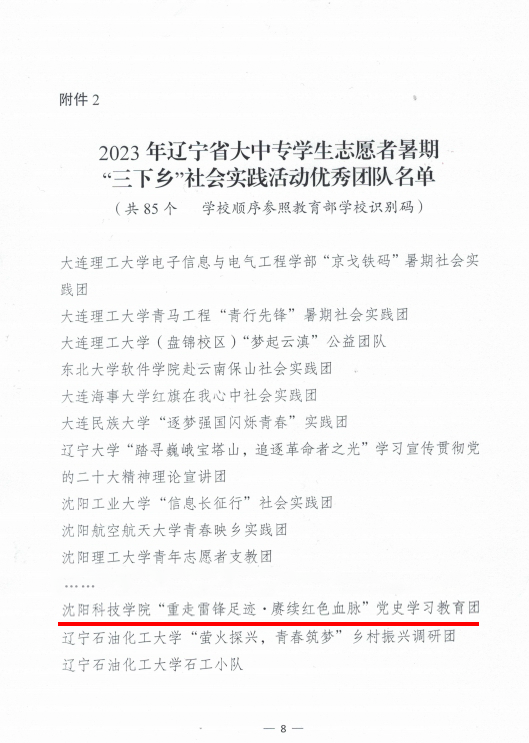 附件2

2023年辽宁省大中专学生志愿者暑期
“三下乡”社会实践活动优秀团队名单
（共85个 学校顺序参照教育部学校识别码）

大连理工大学电子信息与电气工程学部“京戈铁码”暑期社会实践团

大连理工大学青马工程“青行先锋”暑期社会实践团

大连理工大学（盘锦校区）“梦起云滇”公益团队

东北大学软件学院赴云南保山社会实践团

大连海事大学红旗在我心中社会实践团

大连民族大学“逐梦强国闪烁青春”实践团

辽宁大学“踏寻巍峨宝塔山，追逐革命者之光”学习宣传贯彻党的二十大精神理论宣讲团

沈阳工业大学“信息长征行”社会实践团

沈阳航空航天大学青春映乡实践团

沈阳理工大学青年志愿者支教团

……

沈阳科技学院“重走雷锋足迹·赓续红色血脉”党史学习教育团

辽宁石油化工大学“萤火探兴，青春筑梦”乡村振兴调研团

辽宁石油化工大学石工小队

— 8 —